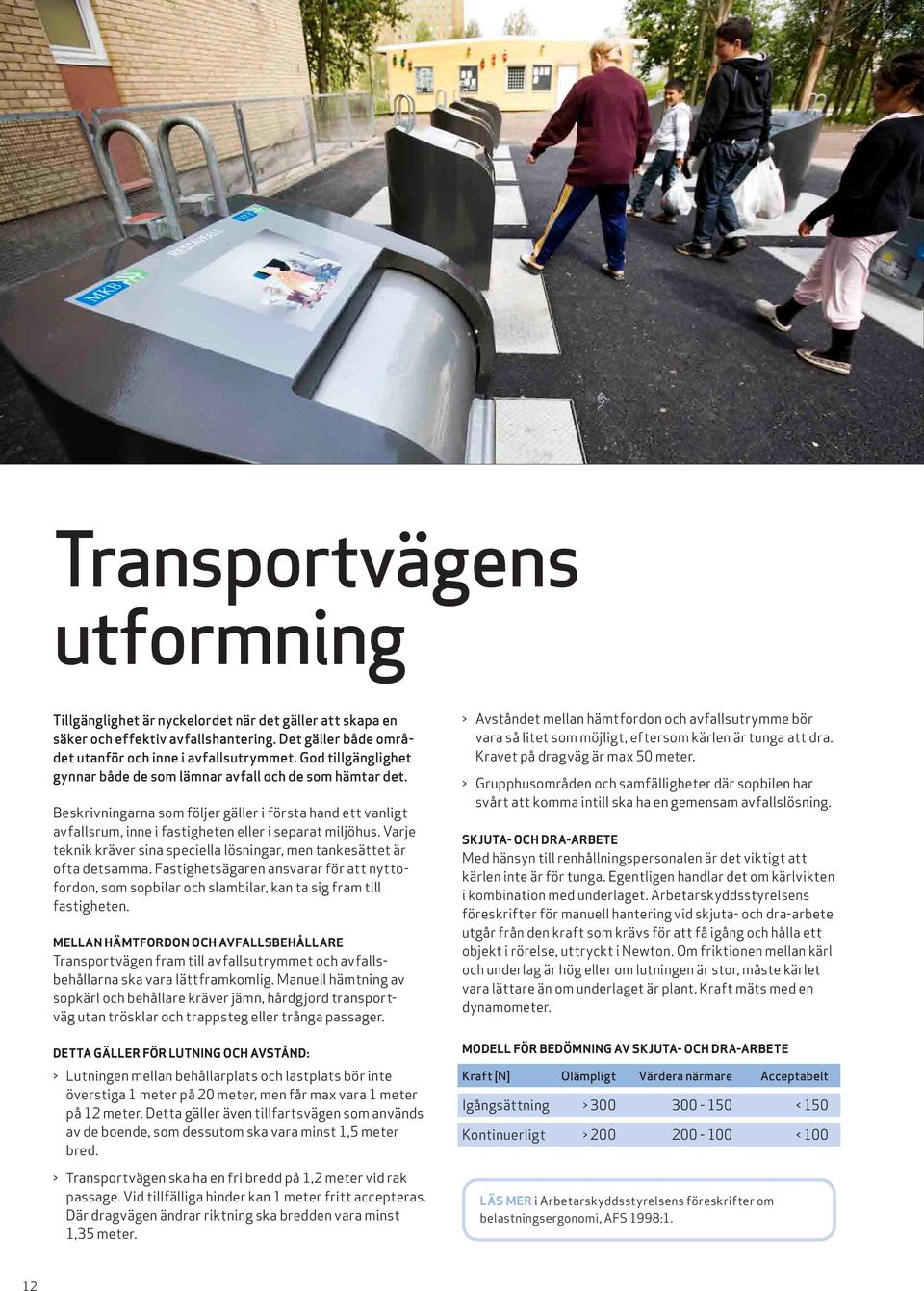 MKB RESTAVFALL

Transportvägens utformning

Tillgänglighet är nyckelordet när det gäller att skapa en säker och effektiv avfallshantering. Det gäller både området utanför och inne i avfallsutrymmet. God tillgänglighet gynnar både de som lämnar avfall och de som hämtar det.

Beskrivningarna som följer gäller i första hand ett vanligt avfallsrum, inne i fastigheten eller i separat miljöhus. Varje teknik kräver sina speciella lösningar, men tankesättet är ofta detsamma. Fastighetsägaren ansvarar för att nyttofordon, som sopbilar och slambilar, kan ta sig fram till fastigheten.

MELLAN HÄMTFORDON OCH AVFALLSBEHÅLLARE
Transportvägen fram till avfallsutrymmet och avfallsbehållarna ska vara lättframkomlig. Manuell hämtning av sopkärl och behållare kräver jämn, hårdgjord transportväg utan trösklar och trappsteg eller trånga passager.

DETTA GÄLLER FÖR LUTNING OCH AVSTÅND:
> Lutningen mellan behållarplats och lastplats bör inte överstiga 1 meter på 20 meter, men får max vara 1 meter på 12 meter. Detta gäller även tillfartsvägen som används av de boende, som dessutom ska vara minst 1,5 meter bred.

> Transportvägen ska ha en fri bredd på 1,2 meter vid rak passage. Vid tillfälliga hinder kan 1 meter fritt accepteras. Där dragvägen ändrar riktning ska bredden vara minst 1,35 meter.

> Avståndet mellan hämtfordon och avfallsutrymme bör vara så litet som möjligt, eftersom kärlen är tunga att dra. Kravet på dragväg är max 50 meter.

> Grupphusområden och samfälligheter där sopbilen har svårt att komma intill ska ha en gemensam avfallslösning.

SKJUTA- OCH DRA-ARBETE
Med hänsyn till renhållningspersonalen är det viktigt att kärlen inte är för tunga. Egentligen handlar det om kärlvikten i kombination med underlaget. Arbetarskyddsstyrelsens föreskrifter för manuell hantering vid skjuta- och dra-arbete utgår från den kraft som krävs för att få igång och hålla ett objekt i rörelse, uttryckt i Newton. Om friktionen mellan kärl och underlag är hög eller om lutningen är stor, måste kärlet vara lättare än om underlaget är plant. Kraft mäts med en dynamometer.

MODELL FÖR BEDÖMNING AV SKJUTA- OCH DRA-ARBETE

| Kraft [N] | Olämpligt | Värdera närmare | Acceptabelt |
|---|---|---|---|
| Igångsättning | > 300 | 300 - 150 | < 150 |
| Kontinuerligt | > 200 | 200 - 100 | < 100 |

LÄS MER i Arbetarskyddsstyrelsens föreskrifter om belastningsergonomi, AFS 1998:1.

12